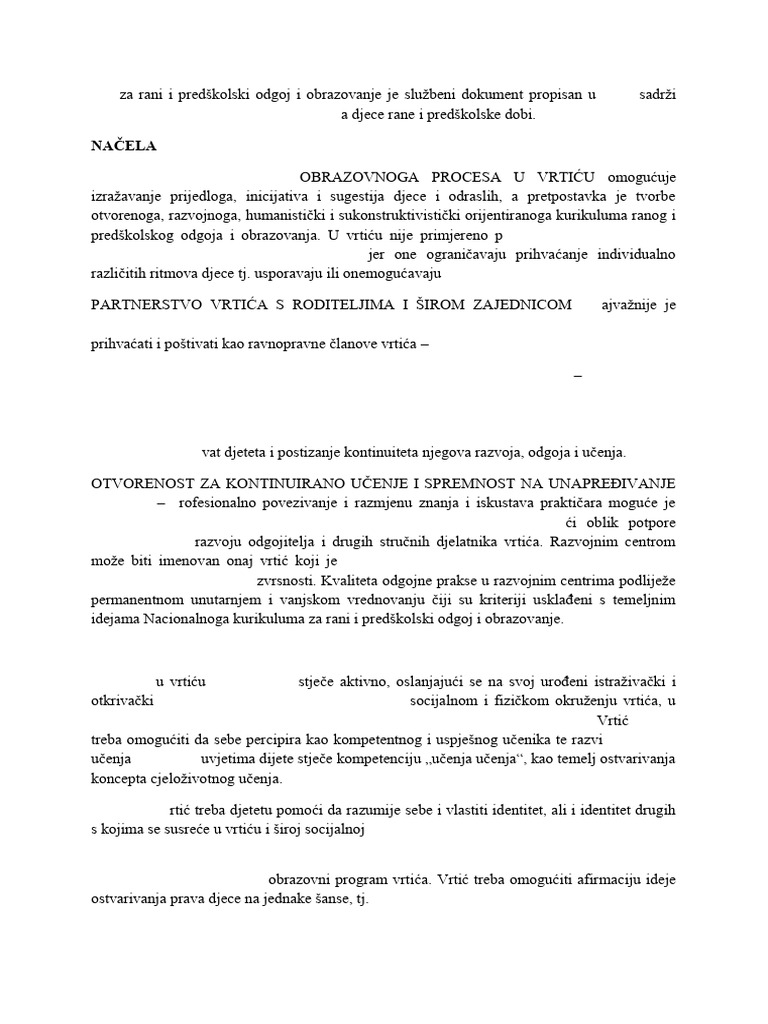 za rani i predškolski odgoj i obrazovanje je službeni dokument propisan u sadrži a djece rane i predškolske dobi.

NAČELA

OBRAZOVNOGA PROCESA U VRTIĆU omogućuje izražavanje prijedloga, inicijativa i sugestija djece i odraslih, a pretpostavka je tvorbe otvorenoga, razvojnoga, humanistički i sukonstruktivistički orijentiranoga kurikuluma ranog i predškolskog odgoja i obrazovanja. U vrtiću nije primjereno p jer one ograničavaju prihvaćanje individualno različitih ritmova djece tj. usporavaju ili onemogućavaju

PARTNERSTVO VRTIĆA S RODITELJIMA I ŠIROM ZAJEDNICOM ajvažnije je prihvaćati i poštivati kao ravnopravne članove vrtića –

–

vat djeteta i postizanje kontinuiteta njegova razvoja, odgoja i učenja.

OTVORENOST ZA KONTINUIRANO UČENJE I SPREMNOST NA UNAPREĐIVANJE – rofesionalno povezivanje i razmjenu znanja i iskustava praktičara moguće je ći oblik potpore razvoju odgojitelja i drugih stručnih djelatnika vrtića. Razvojnim centrom može biti imenovan onaj vrtić koji je zvrsnosti. Kvaliteta odgojne prakse u razvojnim centrima podliježe permanentnom unutarnjem i vanjskom vrednovanju čiji su kriteriji usklađeni s temeljnim idejama Nacionalnoga kurikuluma za rani i predškolski odgoj i obrazovanje.

u vrtiću stječe aktivno, oslanjajući se na svoj urođeni istraživački i otkrivački socijalnom i fizičkom okruženju vrtića, u Vrtić treba omogućiti da sebe percipira kao kompetentnog i uspješnog učenika te razvi učenja uvjetima dijete stječe kompetenciju „učenja učenja“, kao temelj ostvarivanja koncepta cjeloživotnog učenja.

rtić treba djetetu pomoći da razumije sebe i vlastiti identitet, ali i identitet drugih s kojima se susreće u vrtiću i široj socijalnoj

obrazovni program vrtića. Vrtić treba omogućiti afirmaciju ideje ostvarivanja prava djece na jednake šanse, tj.